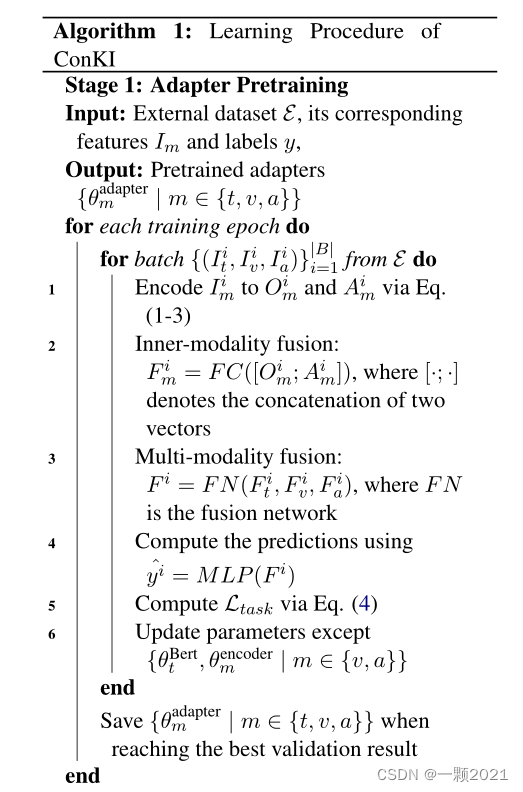 **Algorithm 1:** Learning Procedure of ConKI

**Stage 1: Adapter Pretraining**
**Input:** External dataset $\mathcal{E}$, its corresponding features $I_m$ and labels $y$,
**Output:** Pretrained adapters $\{\theta_m^{\text{adapter}} \mid m \in \{t, v, a\}\}$
**for** *each training epoch* **do**
**for** *batch* $\{(I_t^i, I_v^i, I_a^i)\}_{i=1}^{|B|}$ *from* $\mathcal{E}$ **do**
1 Encode $I_m^i$ to $O_m^i$ and $A_m^i$ via Eq. (1-3)
2 Inner-modality fusion: $F_m^i = FC([O_m^i; A_m^i])$, where $[\cdot;\cdot]$ denotes the concatenation of two vectors
3 Multi-modality fusion: $F^i = FN(F_t^i, F_v^i, F_a^i)$, where $FN$ is the fusion network
4 Compute the predictions using $\hat{y^i} = MLP(F^i)$
5 Compute $\mathcal{L}_{task}$ via Eq. (4)
6 Update parameters except $\{\theta_t^{\text{Bert}}, \theta_m^{\text{encoder}} \mid m \in \{v, a\}\}$
**end**
Save $\{\theta_m^{\text{adapter}} \mid m \in \{t, v, a\}\}$ when reaching the best validation result
**end**

CSDN @一颗2021